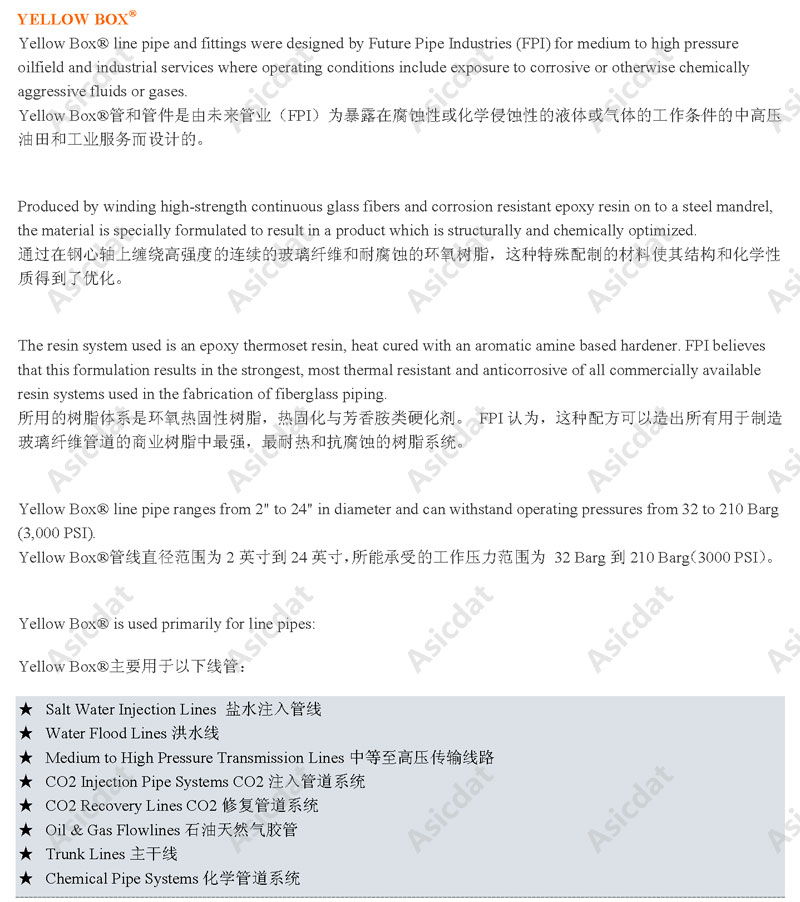 YELLOW BOX®

Yellow Box® line pipe and fittings were designed by Future Pipe Industries (FPI) for medium to high pressure oilfield and industrial services where operating conditions include exposure to corrosive or otherwise chemically aggressive fluids or gases.
Yellow Box®管和管件是由未来管业（FPI）为暴露在腐蚀性或化学侵蚀性的液体或气体的工作条件的中高压油田和工业服务而设计的。

Produced by winding high-strength continuous glass fibers and corrosion resistant epoxy resin on to a steel mandrel, the material is specially formulated to result in a product which is structurally and chemically optimized.
通过在钢心轴上缠绕高强度的连续的玻璃纤维和耐腐蚀的环氧树脂，这种特殊配制的材料使其结构和化学性质得到了优化。

The resin system used is an epoxy thermoset resin, heat cured with an aromatic amine based hardener. FPI believes that this formulation results in the strongest, most thermal resistant and anticorrosive of all commercially available resin systems used in the fabrication of fiberglass piping.
所用的树脂体系是环氧热固性树脂，热固化与芳香胺类硬化剂。 FPI 认为，这种配方可以造出所有用于制造玻璃纤维管道的商业树脂中最强，最耐热和抗腐蚀的树脂系统。

Yellow Box® line pipe ranges from 2" to 24" in diameter and can withstand operating pressures from 32 to 210 Barg (3,000 PSI).
Yellow Box®管线直径范围为 2 英寸到 24 英寸，所能承受的工作压力范围为 32 Barg 到 210 Barg（3000 PSI）。

Yellow Box® is used primarily for line pipes:

Yellow Box®主要用于以下线管：

★ Salt Water Injection Lines 盐水注入管线
★ Water Flood Lines 洪水线
★ Medium to High Pressure Transmission Lines 中等至高压传输线路
★ CO2 Injection Pipe Systems CO2 注入管道系统
★ CO2 Recovery Lines CO2 修复管道系统
★ Oil & Gas Flowlines 石油天然气胶管
★ Trunk Lines 主干线
★ Chemical Pipe Systems 化学管道系统

Asicdat